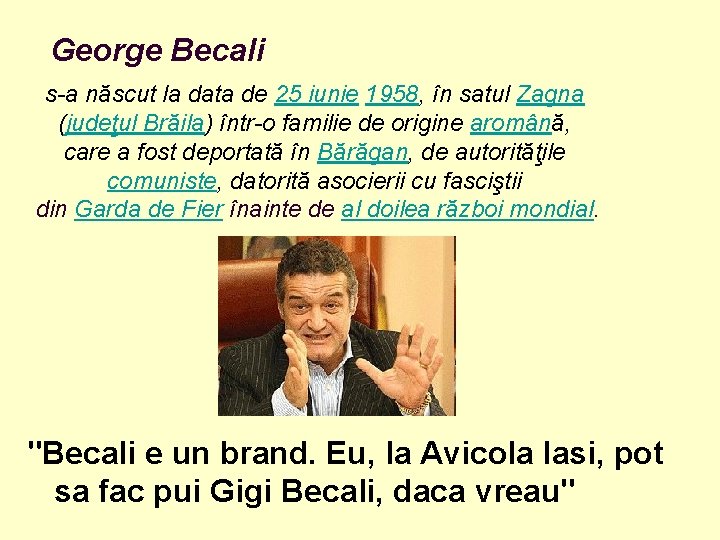 George Becali

s-a născut la data de 25 iunie 1958, în satul Zagna (judeţul Brăila) într-o familie de origine aromână, care a fost deportată în Bărăgan, de autorităţile comuniste, datorită asocierii cu fasciştii din Garda de Fier înainte de al doilea război mondial.

"Becali e un brand. Eu, la Avicola Iasi, pot sa fac pui Gigi Becali, daca vreau"